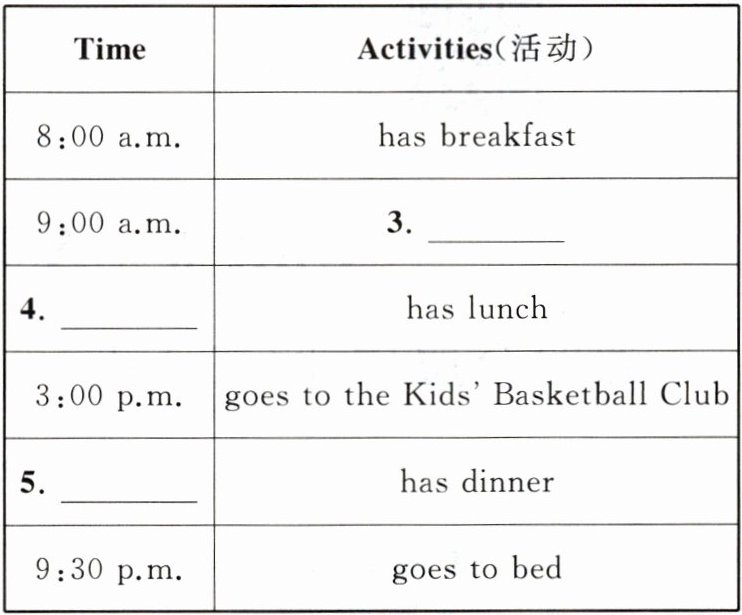 | Time | Activities(活动) |
|---|---|
| 8:00 a.m. | has breakfast |
| 9:00 a.m. | 3. ________ |
| 4. ________ | has lunch |
| 3:00 p.m. | goes to the Kids' Basketball Club |
| 5. ________ | has dinner |
| 9:30 p.m. | goes to bed |